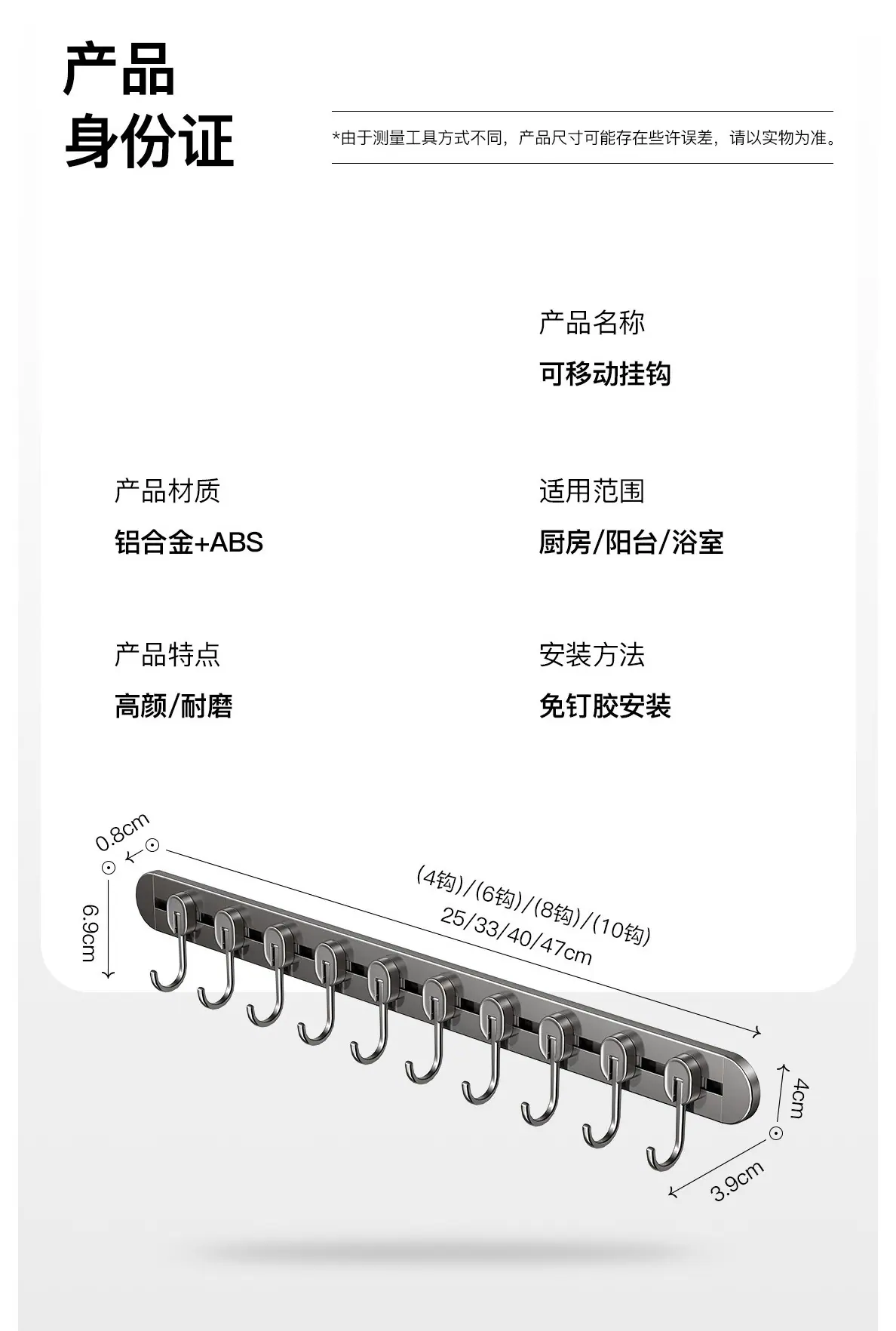 产品
身份证

*由于测量工具方式不同，产品尺寸可能存在些许误差，请以实物为准。

产品名称
可移动挂钩

产品材质
铝合金+ABS

适用范围
厨房/阳台/浴室

产品特点
高颜/耐磨

安装方法
免钉胶安装

0.8cm

6.9cm

(4钩)/(6钩)/(8钩)/(10钩)
25/33/40/47cm

4cm

3.9cm